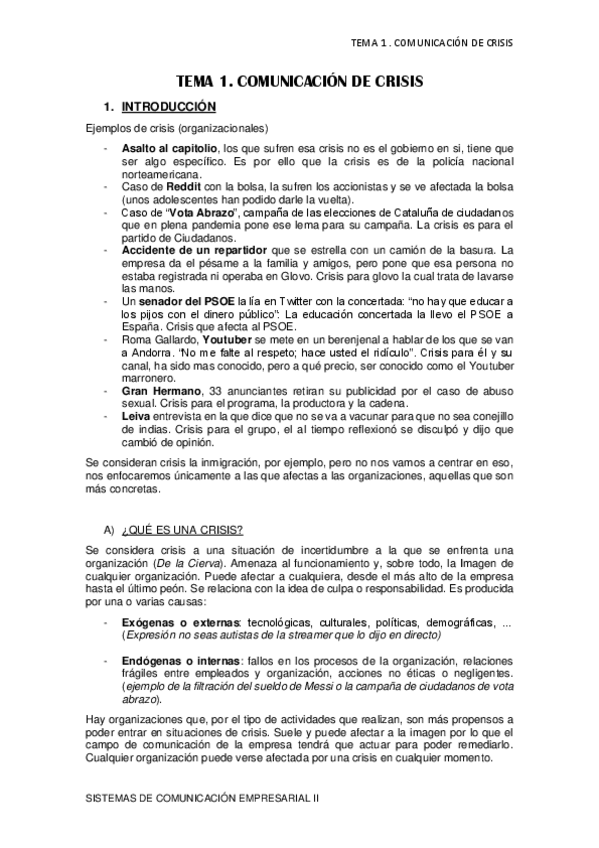 TEMA 1 . COMUNICACIÓN DE CRISIS

TEMA 1. COMUNICACIÓN DE CRISIS

1. INTRODUCCIÓN

Ejemplos de crisis (organizacionales)

- Asalto al capitolio, los que sufren esa crisis no es el gobierno en si, tiene que ser algo específico. Es por ello que la crisis es de la policía nacional norteamericana.
- Caso de Reddit con la bolsa, la sufren los accionistas y se ve afectada la bolsa (unos adolescentes han podido darle la vuelta).
- Caso de "Vota Abrazo", campaña de las elecciones de Cataluña de ciudadanos que en plena pandemia pone ese lema para su campaña. La crisis es para el partido de Ciudadanos.
- Accidente de un repartidor que se estrella con un camión de la basura. La empresa da el pésame a la familia y amigos, pero pone que esa persona no estaba registrada ni operaba en Glovo. Crisis para glovo la cual trata de lavarse las manos.
- Un senador del PSOE la lía en Twitter con la concertada: "no hay que educar a los pijos con el dinero público". La educación concertada la llevo el PSOE a España. Crisis que afecta al PSOE.
- Roma Gallardo, Youtuber se mete en un berenjenal a hablar de los que se van a Andorra. "No me falte al respeto; hace usted el ridículo". Crisis para él y su canal, ha sido mas conocido, pero a qué precio, ser conocido como el Youtuber marronero.
- Gran Hermano, 33 anunciantes retiran su publicidad por el caso de abuso sexual. Crisis para el programa, la productora y la cadena.
- Leiva entrevista en la que dice que no se va a vacunar para que no sea conejillo de indias. Crisis para el grupo, el al tiempo reflexionó se disculpó y dijo que cambió de opinión.

Se consideran crisis la inmigración, por ejemplo, pero no nos vamos a centrar en eso, nos enfocaremos únicamente a las que afectas a las organizaciones, aquellas que son más concretas.

A) ¿QUÉ ES UNA CRISIS?

Se considera crisis a una situación de incertidumbre a la que se enfrenta una organización (De la Cierva). Amenaza al funcionamiento y, sobre todo, la Imagen de cualquier organización. Puede afectar a cualquiera, desde el más alto de la empresa hasta el último peón. Se relaciona con la idea de culpa o responsabilidad. Es producida por una o varias causas:

- Exógenas o externas: tecnológicas, culturales, políticas, demográficas, ... (Expresión no seas autistas de la streamer que lo dijo en directo)

- Endógenas o internas: fallos en los procesos de la organización, relaciones frágiles entre empleados y organización, acciones no éticas o negligentes. (ejemplo de la filtración del sueldo de Messi o la campaña de ciudadanos de vota abrazo).

Hay organizaciones que, por el tipo de actividades que realizan, son más propensos a poder entrar en situaciones de crisis. Suele y puede afectar a la imagen por lo que el campo de comunicación de la empresa tendrá que actuar para poder remediarlo. Cualquier organización puede verse afectada por una crisis en cualquier momento.

SISTEMAS DE COMUNICACIÓN EMPRESARIAL II